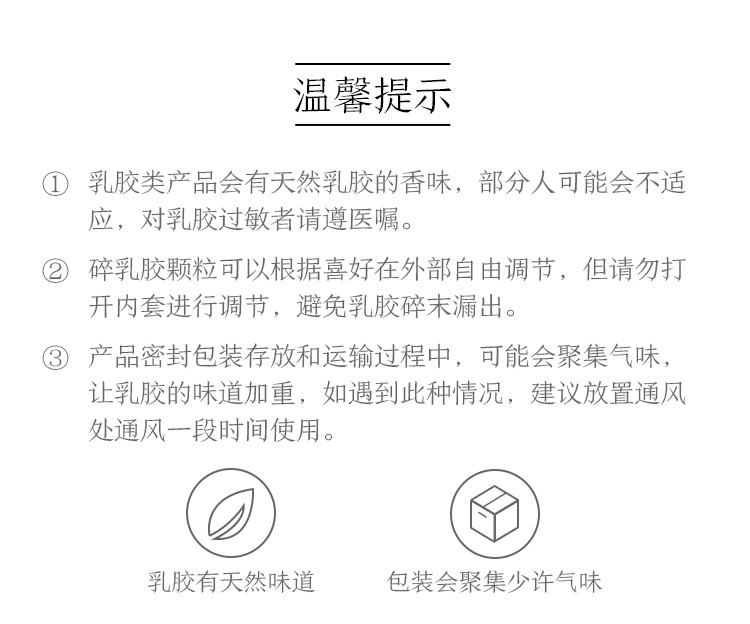 温馨提示

① 乳胶类产品会有天然乳胶的香味，部分人可能会不适应，对乳胶过敏者请遵医嘱。

② 碎乳胶颗粒可以根据喜好在外部自由调节，但请勿打开内套进行调节，避免乳胶碎末漏出。

③ 产品密封包装存放和运输过程中，可能会聚集气味，让乳胶的味道加重，如遇到此种情况，建议放置通风处通风一段时间使用。

乳胶有天然味道

包装会聚集少许气味